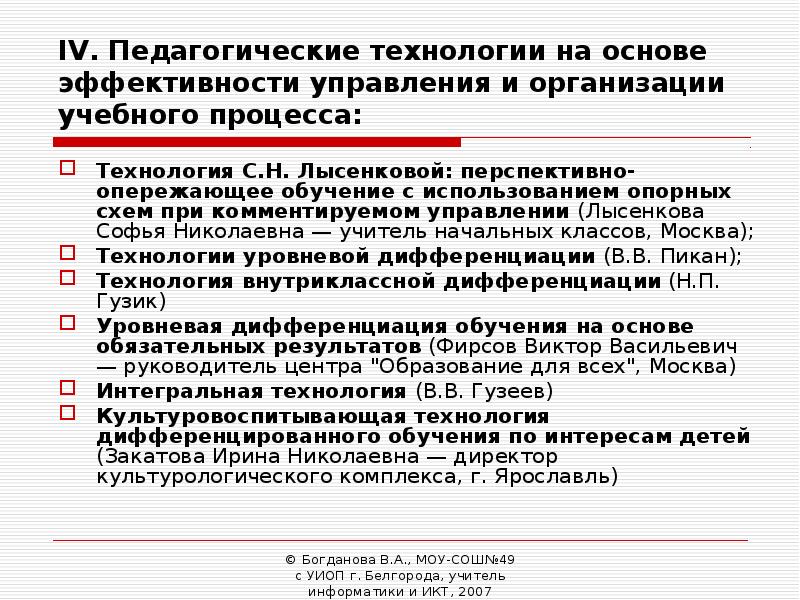 IV. Педагогические технологии на основе эффективности управления и организации учебного процесса:

Технология С.Н. Лысенковой: перспективно-опережающее обучение с использованием опорных схем при комментируемом управлении (Лысенкова Софья Николаевна — учитель начальных классов, Москва);

Технологии уровневой дифференциации (В.В. Пикан);

Технология внутриклассной дифференциации (Н.П. Гузик)

Уровневая дифференциация обучения на основе обязательных результатов (Фирсов Виктор Васильевич — руководитель центра "Образование для всех", Москва)

Интегральная технология (В.В. Гузеев)

Культуровоспитывающая технология дифференцированного обучения по интересам детей (Закатова Ирина Николаевна — директор культурологического комплекса, г. Ярославль)

© Богданова В.А., МОУ-СОШ№49 с УИОП г. Белгорода, учитель информатики и ИКТ, 2007